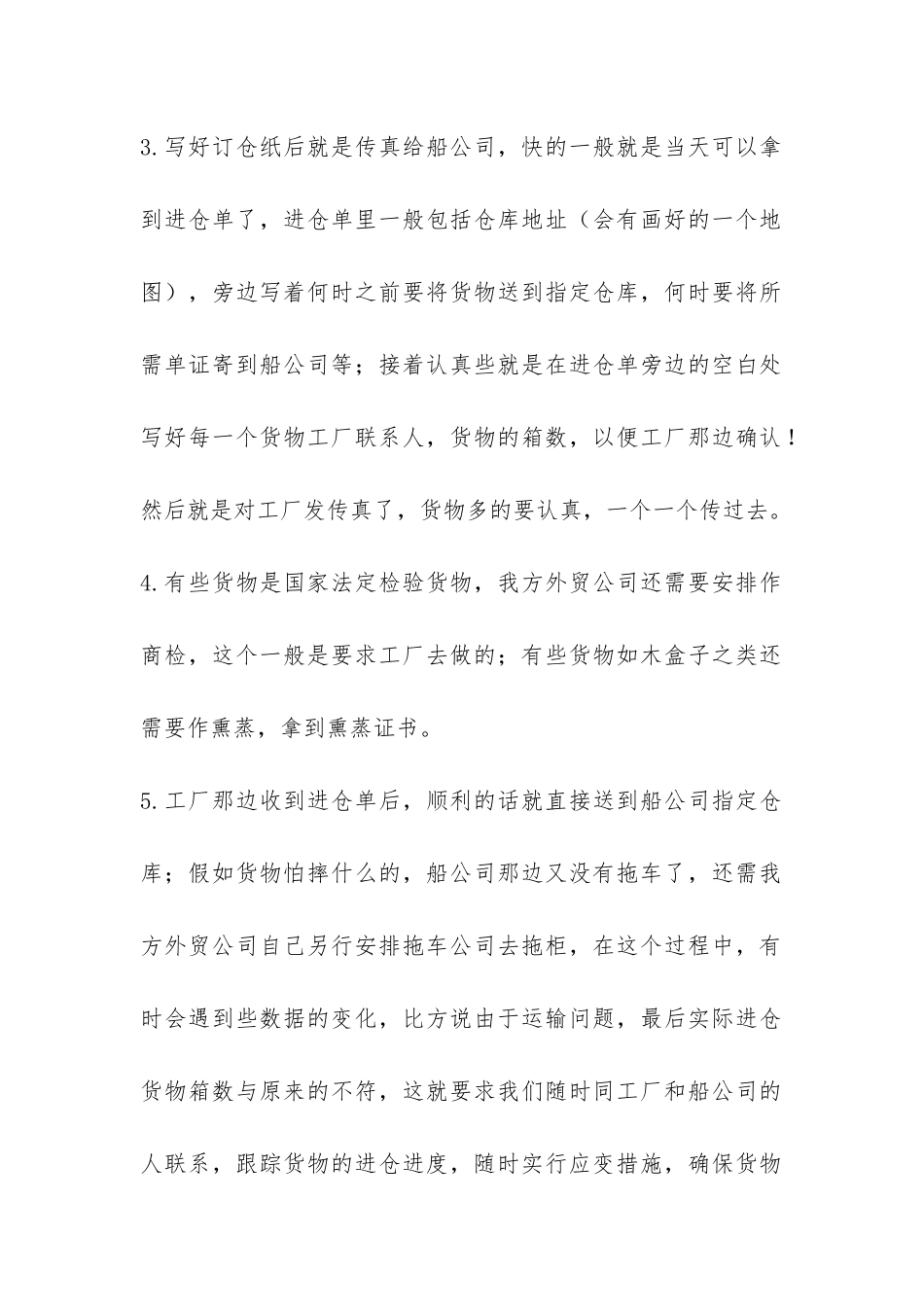 3.写好订仓纸后就是传真给船公司，快的一般就是当天可以拿到进仓单了，进仓单里一般包括仓库地址（会有画好的一个地图），旁边写着何时之前要将货物送到指定仓库，何时要将所需单证寄到船公司等；接着认真些就是在进仓单旁边的空白处写好每一个货物工厂联系人，货物的箱数，以便工厂那边确认！然后就是对工厂发传真了，货物多的要认真，一个一个传过去。

4.有些货物是国家法定检验货物，我方外贸公司还需要安排作商检，这个一般是要求工厂去做的；有些货物如木盒子之类还需要作熏蒸，拿到熏蒸证书。

5.工厂那边收到进仓单后，顺利的话就直接送到船公司指定仓库；假如货物怕摔什么的，船公司那边又没有拖车了，还需我方外贸公司自己另行安排拖车公司去拖柜，在这个过程中，有时会遇到些数据的变化，比方说由于运输问题，最后实际进仓货物箱数与原来的不符，这就要求我们随时同工厂和船公司的人联系，跟踪货物的进仓进度，随时实行应变措施，确保货物